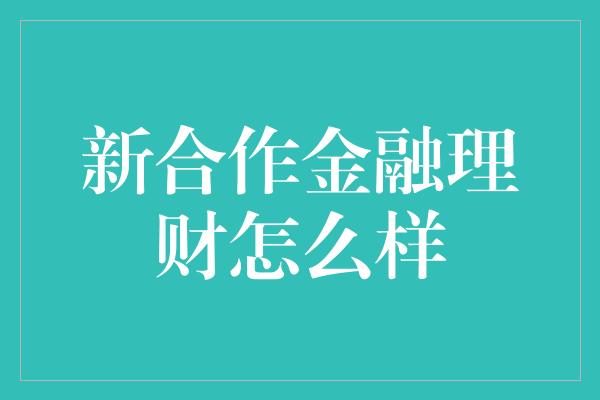 新合作金融理财怎么样